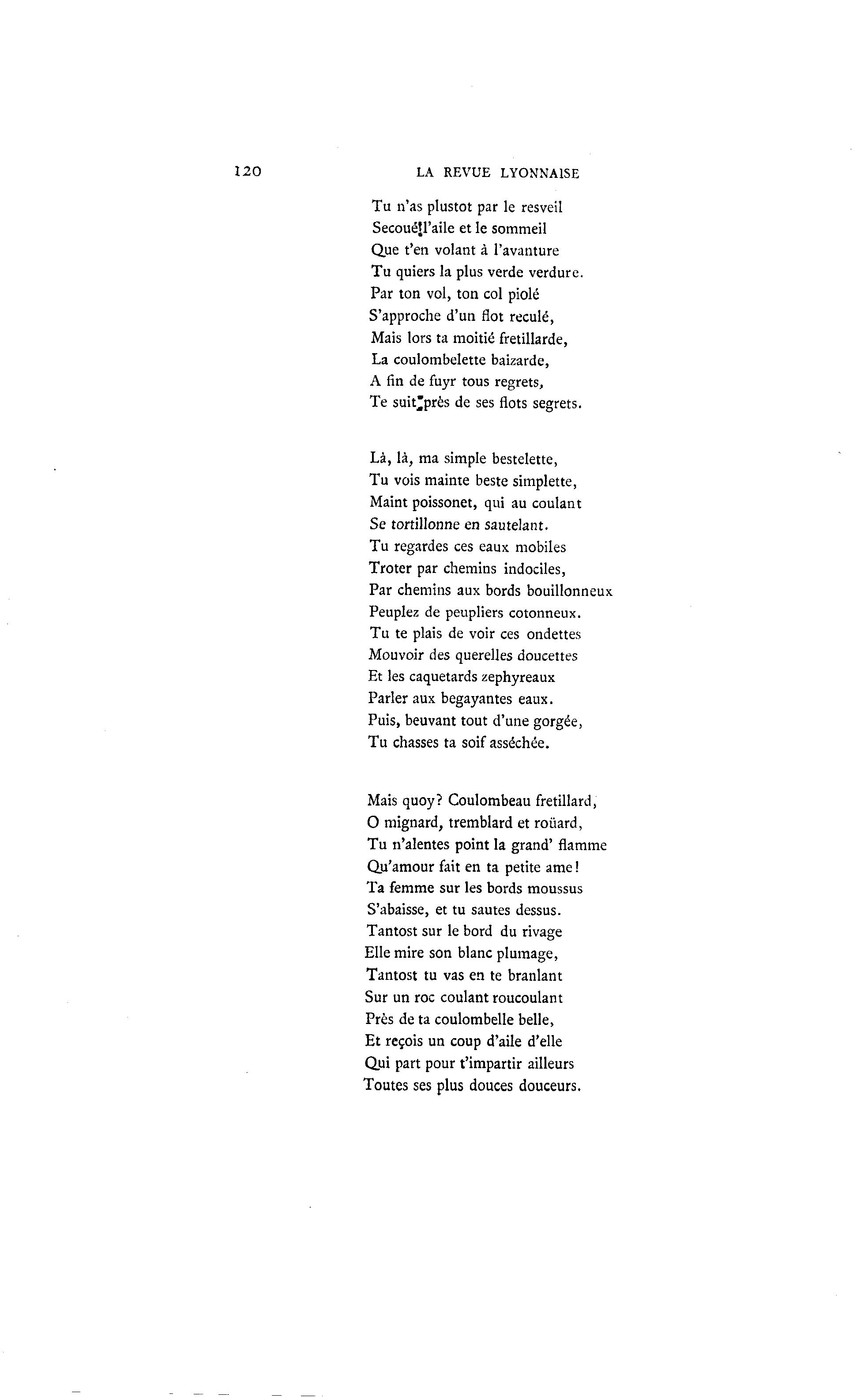 120 LA REVUE LYONNAISE

Tu n'as plustot par le resveil
Secoué l'aile et le sommeil
Que t'en volant à l'avanture
Tu quiers la plus verde verdure.
Par ton vol, ton col piolé
S'approche d'un flot reculé,
Mais lors ta moitié fretillarde,
La coulombelette baizarde,
A fin de fuyr tous regrets,
Te suit près de ses flots segrets.

Là, là, ma simple bestelette,
Tu vois mainte beste simplette,
Maint poissonet, qui au coulant
Se tortillonne en sautelant.
Tu regardes ces eaux mobiles
Troter par chemins indociles,
Par chemins aux bords bouillonneux
Peuplez de peupliers cotonneux.
Tu te plais de voir ces ondettes
Mouvoir des querelles doucettes
Et les caquetards zephyreaux
Parler aux begayantes eaux.
Puis, beuvant tout d'une gorgée,
Tu chasses ta soif asséchée.

Mais quoy? Coulombeau fretillard,
O mignard, tremblard et roüard,
Tu n'alentes point la grand' flamme
Qu'amour fait en ta petite ame!
Ta femme sur les bords moussus
S'abaisse, et tu sautes dessus.
Tantost sur le bord du rivage
Elle mire son blanc plumage,
Tantost tu vas en te branlant
Sur un roc coulant roucoulant
Près de ta coulombelle belle,
Et reçois un coup d'aile d'elle
Qui part pour t'impartir ailleurs
Toutes ses plus douces douceurs.